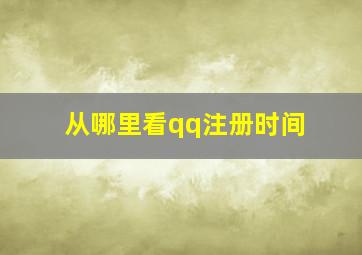 从哪里看qq注册时间